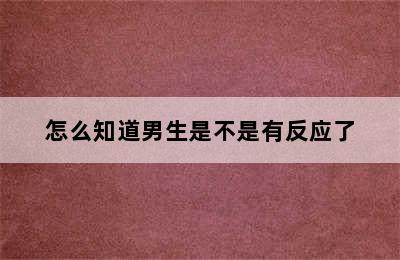 怎么知道男生是不是有反应了